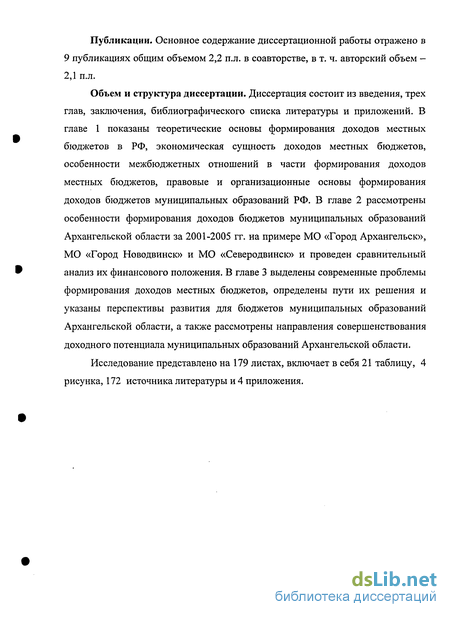 **Публикации.** Основное содержание диссертационной работы отражено в 9 публикациях общим объемом 2,2 п.л. в соавторстве, в т. ч. авторский объем – 2,1 п.л.

**Объем и структура диссертации.** Диссертация состоит из введения, трех глав, заключения, библиографического списка литературы и приложений. В главе 1 показаны теоретические основы формирования доходов местных бюджетов в РФ, экономическая сущность доходов местных бюджетов, особенности межбюджетных отношений в части формирования доходов местных бюджетов, правовые и организационные основы формирования доходов бюджетов муниципальных образований РФ. В главе 2 рассмотрены особенности формирования доходов бюджетов муниципальных образований Архангельской области за 2001-2005 гг. на примере МО «Город Архангельск», МО «Город Новодвинск» и МО «Северодвинск» и проведен сравнительный анализ их финансового положения. В главе 3 выделены современные проблемы формирования доходов местных бюджетов, определены пути их решения и указаны перспективы развития для бюджетов муниципальных образований Архангельской области, а также рассмотрены направления совершенствования доходного потенциала муниципальных образований Архангельской области.

Исследование представлено на 179 листах, включает в себя 21 таблицу, 4 рисунка, 172 источника литературы и 4 приложения.

dsLib.net
библиотека диссертаций